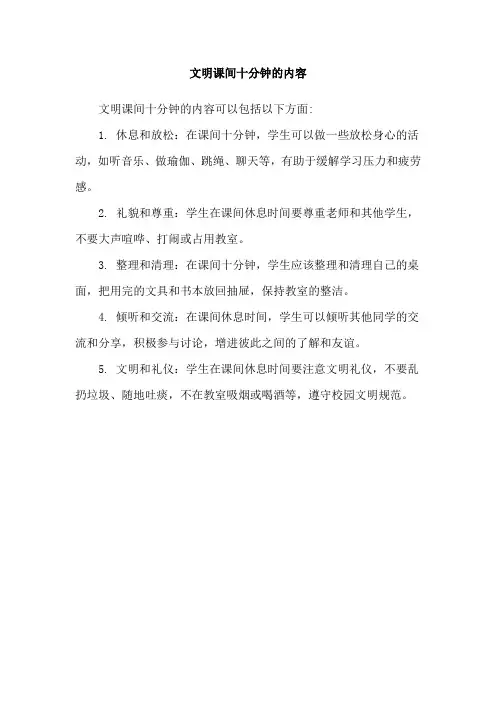 文明课间十分钟的内容

文明课间十分钟的内容可以包括以下方面:

1. 休息和放松：在课间十分钟，学生可以做一些放松身心的活动，如听音乐、做瑜伽、跳绳、聊天等，有助于缓解学习压力和疲劳感。

2. 礼貌和尊重：学生在课间休息时间要尊重老师和其他学生，不要大声喧哗、打闹或占用教室。

3. 整理和清理：在课间十分钟，学生应该整理和清理自己的桌面，把用完的文具和书本放回抽屉，保持教室的整洁。

4. 倾听和交流：在课间休息时间，学生可以倾听其他同学的交流和分享，积极参与讨论，增进彼此之间的了解和友谊。

5. 文明和礼仪：学生在课间休息时间要注意文明礼仪，不要乱扔垃圾、随地吐痰，不在教室吸烟或喝酒等，遵守校园文明规范。